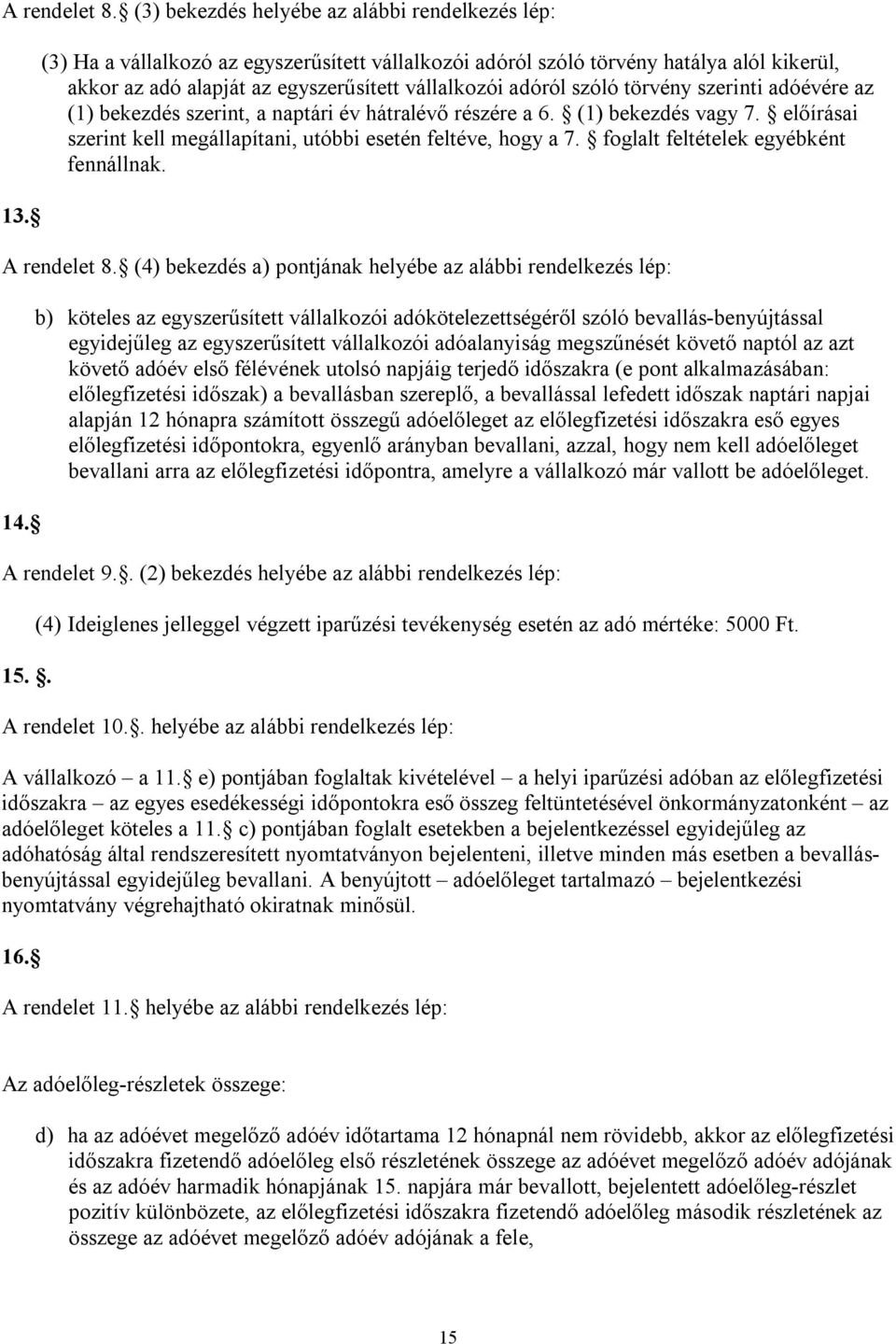 A rendelet 8. (3) bekezdés helyébe az alábbi rendelkezés lép:

(3) Ha a vállalkozó az egyszerűsített vállalkozói adóról szóló törvény hatálya alól kikerül, akkor az adó alapját az egyszerűsített vállalkozói adóról szóló törvény szerinti adóévére az (1) bekezdés szerint, a naptári év hátralévő részére a 6. (1) bekezdés vagy 7. előírásai szerint kell megállapítani, utóbbi esetén feltéve, hogy a 7. foglalt feltételek egyébként fennállnak.

13.

A rendelet 8. (4) bekezdés a) pontjának helyébe az alábbi rendelkezés lép:

b) köteles az egyszerűsített vállalkozói adókötelezettségéről szóló bevallás-benyújtással egyidejűleg az egyszerűsített vállalkozói adóalanyiság megszűnését követő naptól az azt követő adóév első félévének utolsó napjáig terjedő időszakra (e pont alkalmazásában: előlegfizetési időszak) a bevallásban szereplő, a bevallással lefedett időszak naptári napjai alapján 12 hónapra számított összegű adóelőleget az előlegfizetési időszakra eső egyes előlegfizetési időpontokra, egyenlő arányban bevallani, azzal, hogy nem kell adóelőleget bevallani arra az előlegfizetési időpontra, amelyre a vállalkozó már vallott be adóelőleget.

14.

A rendelet 9.. (2) bekezdés helyébe az alábbi rendelkezés lép:

(4) Ideiglenes jelleggel végzett iparűzési tevékenység esetén az adó mértéke: 5000 Ft.

15. .

A rendelet 10.. helyébe az alábbi rendelkezés lép:

A vállalkozó – a 11. e) pontjában foglaltak kivételével – a helyi iparűzési adóban az előlegfizetési időszakra – az egyes esedékességi időpontokra eső összeg feltüntetésével önkormányzatonként – az adóelőleget köteles a 11. c) pontjában foglalt esetekben a bejelentkezéssel egyidejűleg az adóhatóság által rendszeresített nyomtatványon bejelenteni, illetve minden más esetben a bevallás-benyújtással egyidejűleg bevallani. A benyújtott – adóelőleget tartalmazó – bejelentkezési nyomtatvány végrehajtható okiratnak minősül.

16.

A rendelet 11. helyébe az alábbi rendelkezés lép:

Az adóelőleg-részletek összege:

d) ha az adóévet megelőző adóév időtartama 12 hónapnál nem rövidebb, akkor az előlegfizetési időszakra fizetendő adóelőleg első részletének összege az adóévet megelőző adóév adójának és az adóév harmadik hónapjának 15. napjára már bevallott, bejelentett adóelőleg-részlet pozitív különbözete, az előlegfizetési időszakra fizetendő adóelőleg második részletének az összege az adóévet megelőző adóév adójának a fele,

15